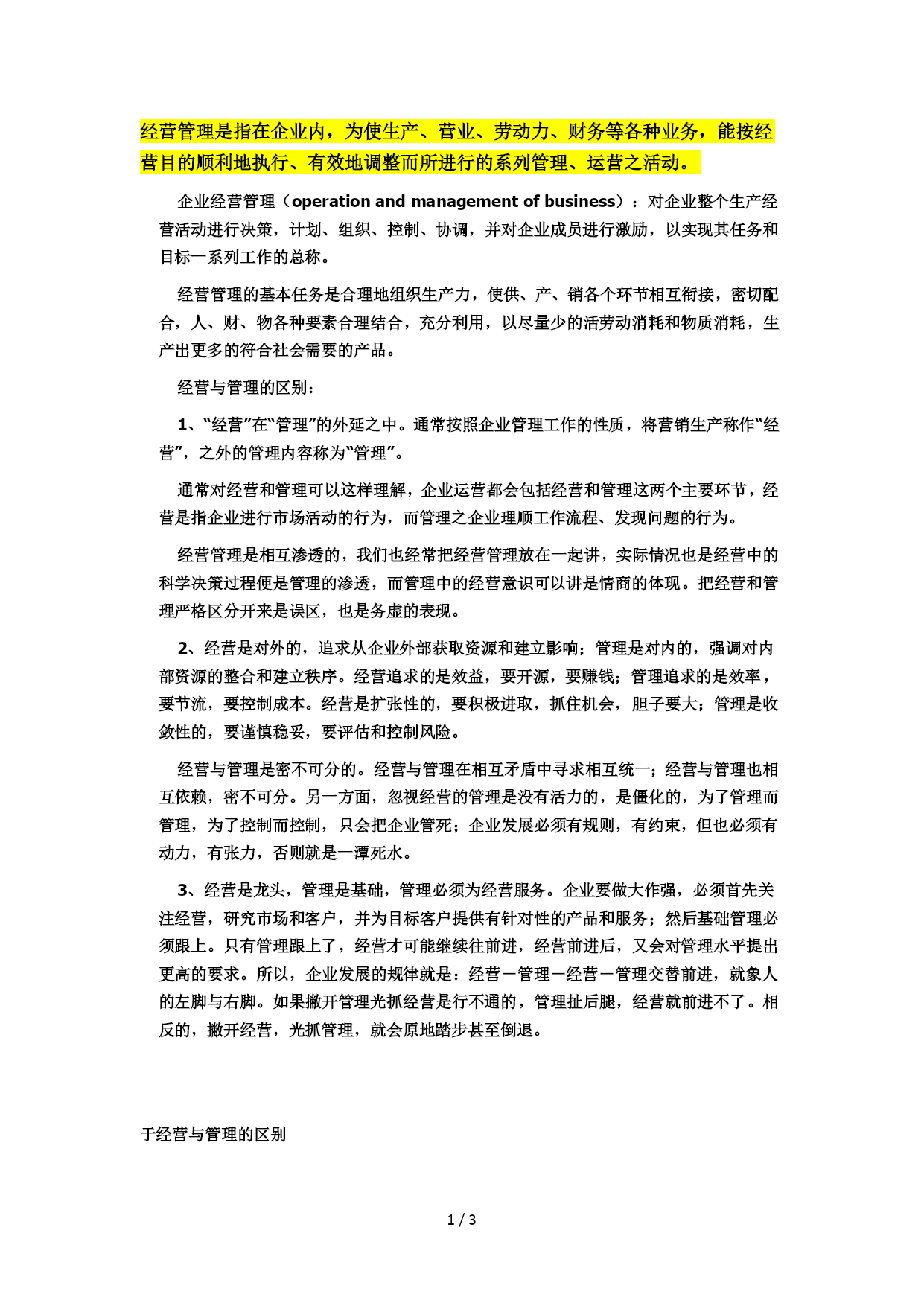 经营管理是指在企业内，为使生产、营业、劳动力、财务等各种业务，能按经营目的顺利地执行、有效地调整而所进行的系列管理、运营之活动。

企业经营管理（operation and management of business）：对企业整个生产经营活动进行决策，计划、组织、控制、协调，并对企业成员进行激励，以实现其任务和目标一系列工作的总称。

经营管理的基本任务是合理地组织生产力，使供、产、销各个环节相互衔接，密切配合，人、财、物各种要素合理结合，充分利用，以尽量少的活劳动消耗和物质消耗，生产出更多的符合社会需要的产品。

经营与管理的区别：

1、“经营”在“管理”的外延之中。通常按照企业管理工作的性质，将营销生产称作“经营”，之外的管理内容称为“管理”。

通常对经营和管理可以这样理解，企业运营都会包括经营和管理这两个主要环节，经营是指企业进行市场活动的行为，而管理之企业理顺工作流程、发现问题的行为。

经营管理是相互渗透的，我们也经常把经营管理放在一起讲，实际情况也是经营中的科学决策过程便是管理的渗透，而管理中的经营意识可以讲是情商的体现。把经营和管理严格区分开来是误区，也是务虚的表现。

2、经营是对外的，追求从企业外部获取资源和建立影响；管理是对内的，强调对内部资源的整合和建立秩序。经营追求的是效益，要开源，要赚钱；管理追求的是效率，要节流，要控制成本。经营是扩张性的，要积极进取，抓住机会，胆子要大；管理是收敛性的，要谨慎稳妥，要评估和控制风险。

经营与管理是密不可分的。经营与管理在相互矛盾中寻求相互统一；经营与管理也相互依赖，密不可分。另一方面，忽视经营的管理是没有活力的，是僵化的，为了管理而管理，为了控制而控制，只会把企业管死；企业发展必须有规则，有约束，但也必须有动力，有张力，否则就是一潭死水。

3、经营是龙头，管理是基础，管理必须为经营服务。企业要做大作强，必须首先关注经营，研究市场和客户，并为目标客户提供有针对性的产品和服务；然后基础管理必须跟上。只有管理跟上了，经营才可能继续往前进，经营前进后，又会对管理水平提出更高的要求。所以，企业发展的规律就是：经营－管理－经营－管理交替前进，就象人的左脚与右脚。如果撇开管理光抓经营是行不通的，管理扯后腿，经营就前进不了。相反的，撇开经营，光抓管理，就会原地踏步甚至倒退。

于经营与管理的区别

1 / 3